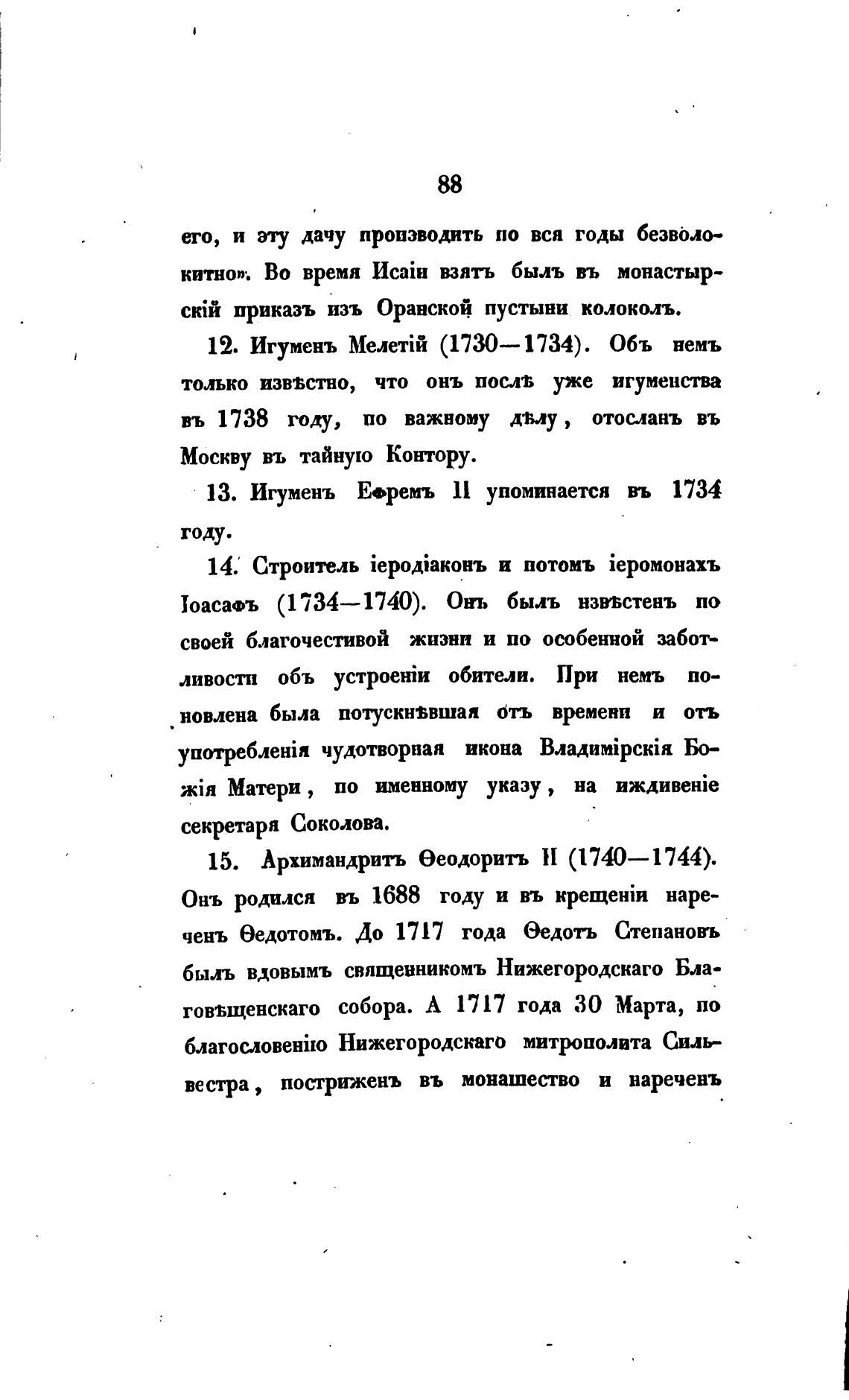 88

его, и эту дачу производить по вся годы безволокитно». Во время Исаіи взятъ былъ въ монастырскій приказъ изъ Оранской пустыни колоколъ.

12. Игуменъ Мелетій (1730—1734). Объ немъ только извѣстно, что онъ послѣ уже игуменства въ 1738 году, по важному дѣлу, отосланъ въ Москву въ тайную Контору.

13. Игуменъ Ефремъ II упоминается въ 1734 году.

14. Строитель іеродіаконъ и потомъ іеромонахъ Іоасафъ (1734—1740). Онъ былъ извѣстенъ по своей благочестивой жизни и по особенной заботливости объ устроеніи обители. При немъ поновлена была потускнѣвшая отъ времени и отъ употребленія чудотворная икона Владимірскія Божія Матери, по именному указу, на иждивеніе секретаря Соколова.

15. Архимандритъ Ѳеодоритъ II (1740—1744). Онъ родился въ 1688 году и въ крещеніи нареченъ Ѳедотомъ. До 1717 года Ѳедотъ Степановъ былъ вдовымъ священникомъ Нижегородскаго Благовѣщенскаго собора. А 1717 года 30 Марта, по благословенію Нижегородскаго митрополита Сильвестра, постриженъ въ монашество и нареченъ